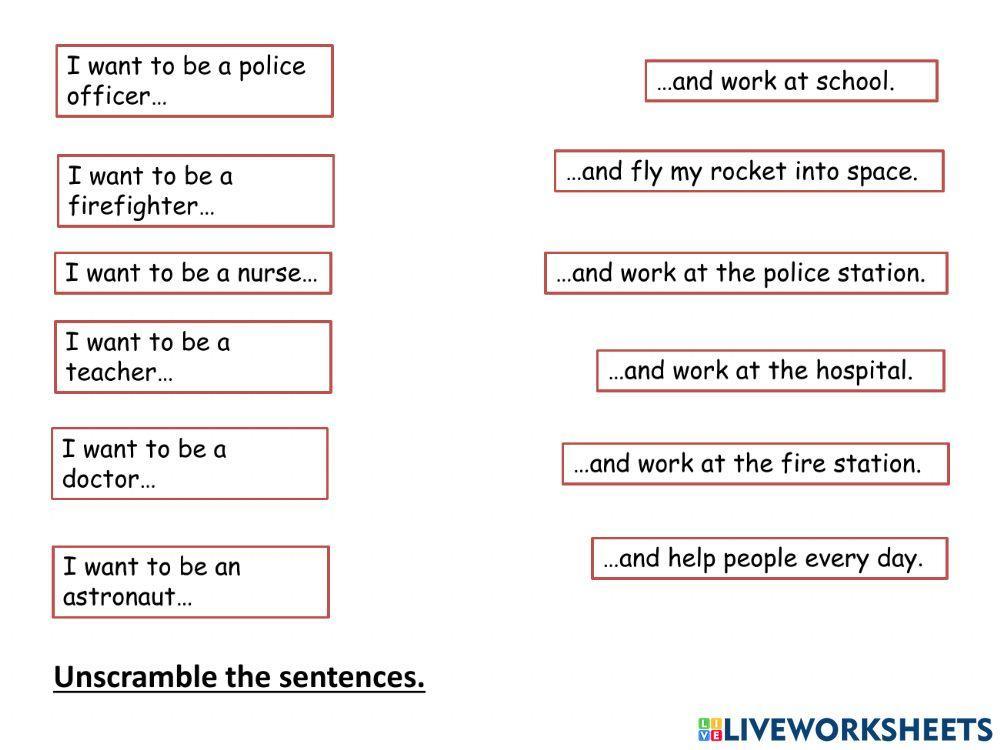 I want to be a police officer…

I want to be a firefighter…

I want to be a nurse…

I want to be a teacher…

I want to be a doctor…

I want to be an astronaut…

…and work at school.

…and fly my rocket into space.

…and work at the police station.

…and work at the hospital.

…and work at the fire station.

…and help people every day.

Unscramble the sentences.

LIVEWORKSHEETS